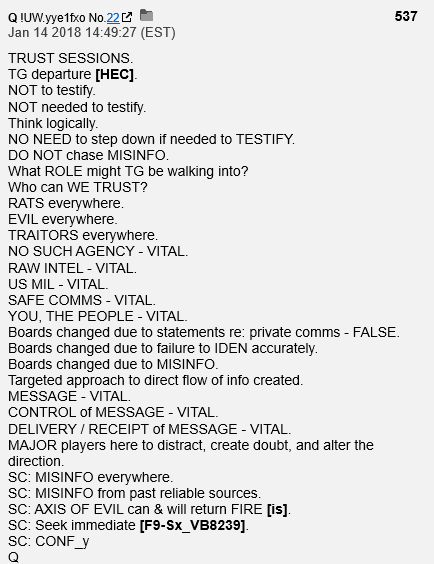 Q !UW.yye1fxo No.22 537
Jan 14 2018 14:49:27 (EST)

TRUST SESSIONS.
TG departure [HEC].
NOT to testify.
NOT needed to testify.
Think logically.
NO NEED to step down if needed to TESTIFY.
DO NOT chase MISINFO.
What ROLE might TG be walking into?
Who can WE TRUST?
RATS everywhere.
EVIL everywhere.
TRAITORS everywhere.
NO SUCH AGENCY - VITAL.
RAW INTEL - VITAL.
US MIL - VITAL.
SAFE COMMS - VITAL.
YOU, THE PEOPLE - VITAL.
Boards changed due to statements re: private comms - FALSE.
Boards changed due to failure to IDEN accurately.
Boards changed due to MISINFO.
Targeted approach to direct flow of info created.
MESSAGE - VITAL.
CONTROL of MESSAGE - VITAL.
DELIVERY / RECEIPT of MESSAGE - VITAL.
MAJOR players here to distract, create doubt, and alter the direction.
SC: MISINFO everywhere.
SC: MISINFO from past reliable sources.
SC: AXIS OF EVIL can & will return FIRE [is].
SC: Seek immediate [F9-Sx_VB8239].
SC: CONF_y
Q